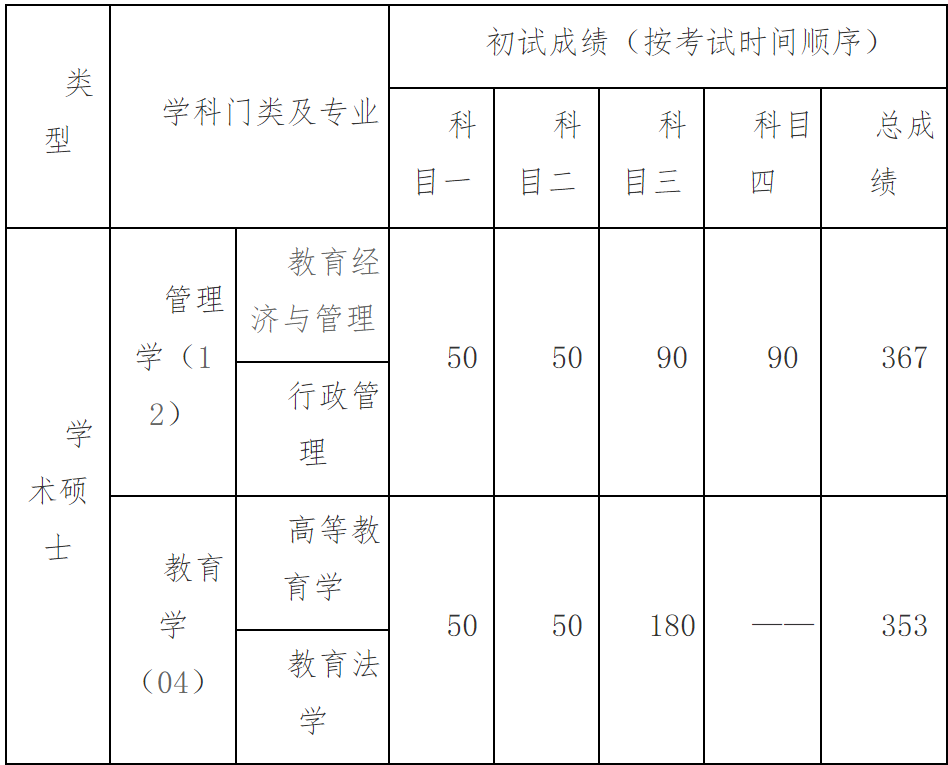 | 类型 | 学科门类及专业 | | 初试成绩（按考试时间顺序） | | | | |
|---|---|---|---|---|---|---|---|
| | | | 科目一 | 科目二 | 科目三 | 科目四 | 总成绩 |
| 学术硕士 | 管理学（12） | 教育经济与管理 | 50 | 50 | 90 | 90 | 367 |
| | | 行政管理 | | | | | |
| | 教育学（04） | 高等教育学 | 50 | 50 | 180 | —— | 353 |
| | | 教育法学 | | | | | |